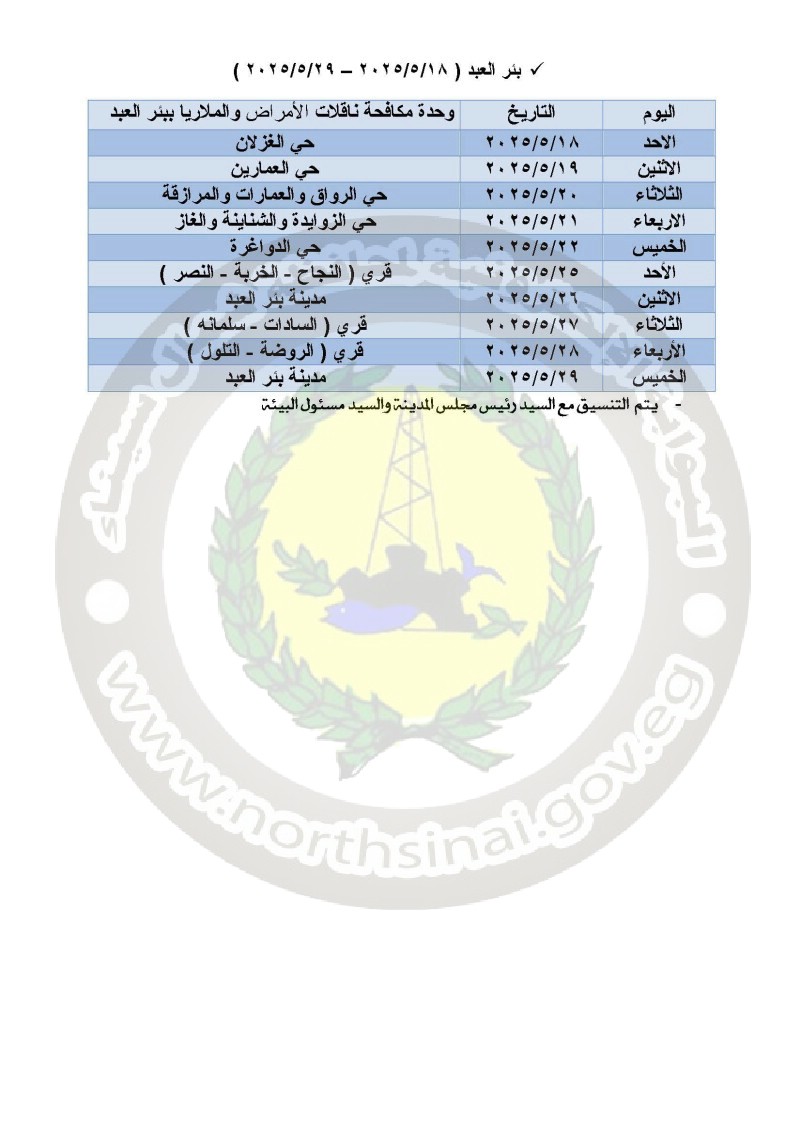 ✓ بئر العبد ( ٢٠٢٥/٥/١٨ – ٢٠٢٥/٥/٢٩ )

| اليوم | التاريخ | وحدة مكافحة ناقلات الأمراض والملاريا ببئر العبد |
|---|---|---|
| الاحد | ٢٠٢٥/٥/١٨ | حي الغزلان |
| الاثنين | ٢٠٢٥/٥/١٩ | حي العمارين |
| الثلاثاء | ٢٠٢٥/٥/٢٠ | حي الرواق والعمارات والمرازقة |
| الاربعاء | ٢٠٢٥/٥/٢١ | حي الزوايدة والشناينة والغاز |
| الخميس | ٢٠٢٥/٥/٢٢ | حي الدواغرة |
| الأحد | ٢٠٢٥/٥/٢٥ | قري ( النجاح - الخربة - النصر ) |
| الاثنين | ٢٠٢٥/٥/٢٦ | مدينة بئر العبد |
| الثلاثاء | ٢٠٢٥/٥/٢٧ | قري ( السادات - سلمانه ) |
| الأربعاء | ٢٠٢٥/٥/٢٨ | قري ( الروضة - التلول ) |
| الخميس | ٢٠٢٥/٥/٢٩ | مدينة بئر العبد |

- يتم التنسيق مع السيد رئيس مجلس المدينة والسيد مسئول البيئة

www.northsinai.gov.eg